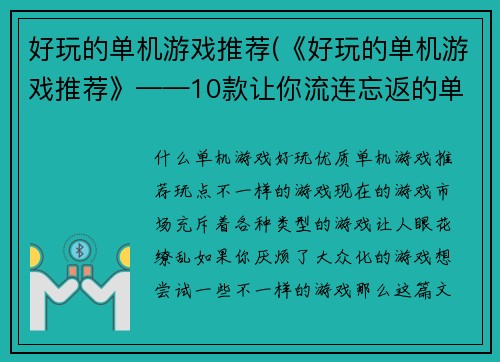 好玩的单机游戏推荐(《好玩的单机游戏推荐》——10款让你流连忘返的单

什么单机游戏好玩优质单机游戏推荐玩点不一样的游戏现在的游戏市场充斥着各种类型的游戏让人眼花缭乱如果你厌烦了大众化的游戏想尝试一些不一样的游戏那么这篇文